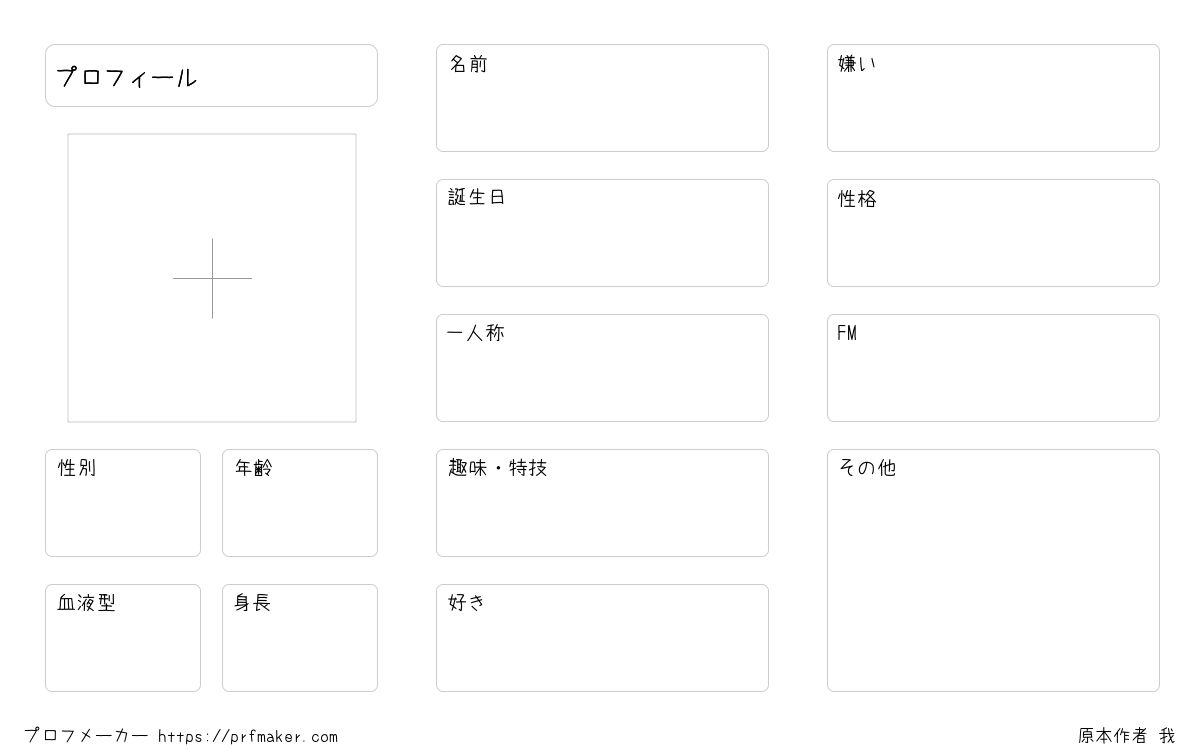 プロフィール

性別

年齢

血液型

身長

名前

誕生日

一人称

趣味・特技

好き

嫌い

性格

FM

その他

プロフメーカー https://prfmaker.com

原本作者 我